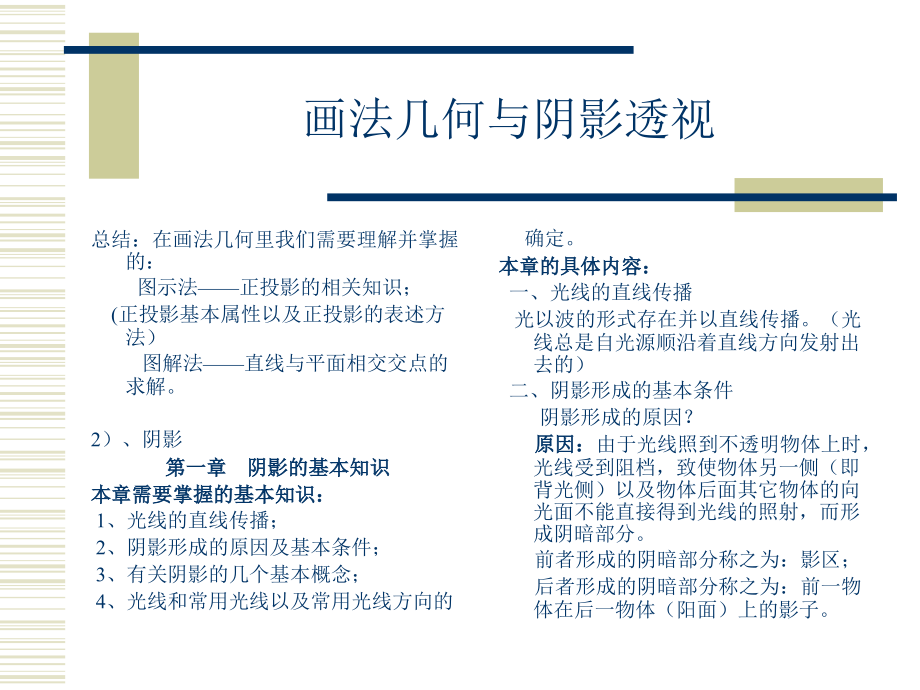 画法几何与阴影透视

总结：在画法几何里我们需要理解并掌握的：

图示法——正投影的相关知识；

(正投影基本属性以及正投影的表述方法）

图解法——直线与平面相交交点的求解。

2）、阴影

第一章　阴影的基本知识

本章需要掌握的基本知识：

1、光线的直线传播；

2、阴影形成的原因及基本条件；

3、有关阴影的几个基本概念；

4、光线和常用光线以及常用光线方向的确定。

本章的具体内容：

一、光线的直线传播

光以波的形式存在并以直线传播。（光线总是自光源顺沿着直线方向发射出去的）

二、阴影形成的基本条件

阴影形成的原因？

原因：由于光线照到不透明物体上时，光线受到阻档，致使物体另一侧（即背光侧）以及物体后面其它物体的向光面不能直接得到光线的照射，而形成阴暗部分。

前者形成的阴暗部分称之为：影区；

后者形成的阴暗部分称之为：前一物体在后一物体（阳面）上的影子。